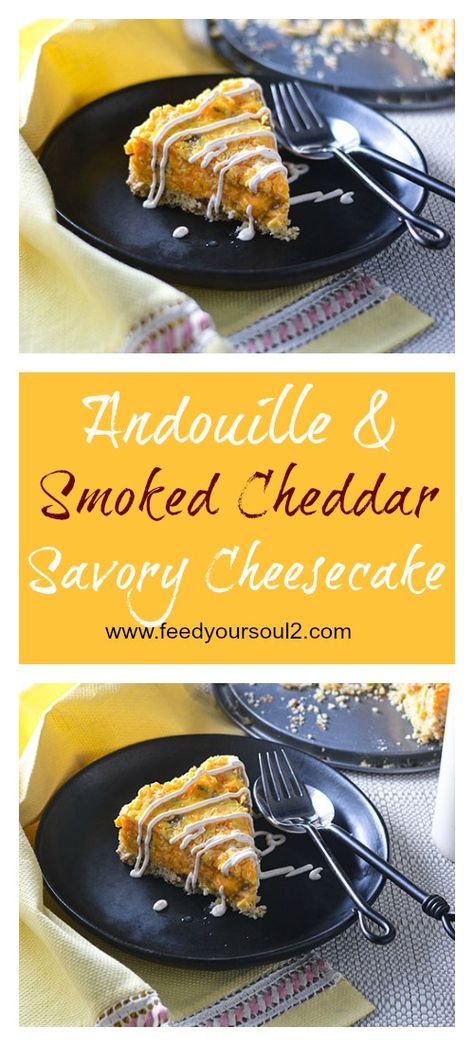 Andouille &
Smoked Cheddar
Savory Cheesecake
www.feedyoursoul2.com